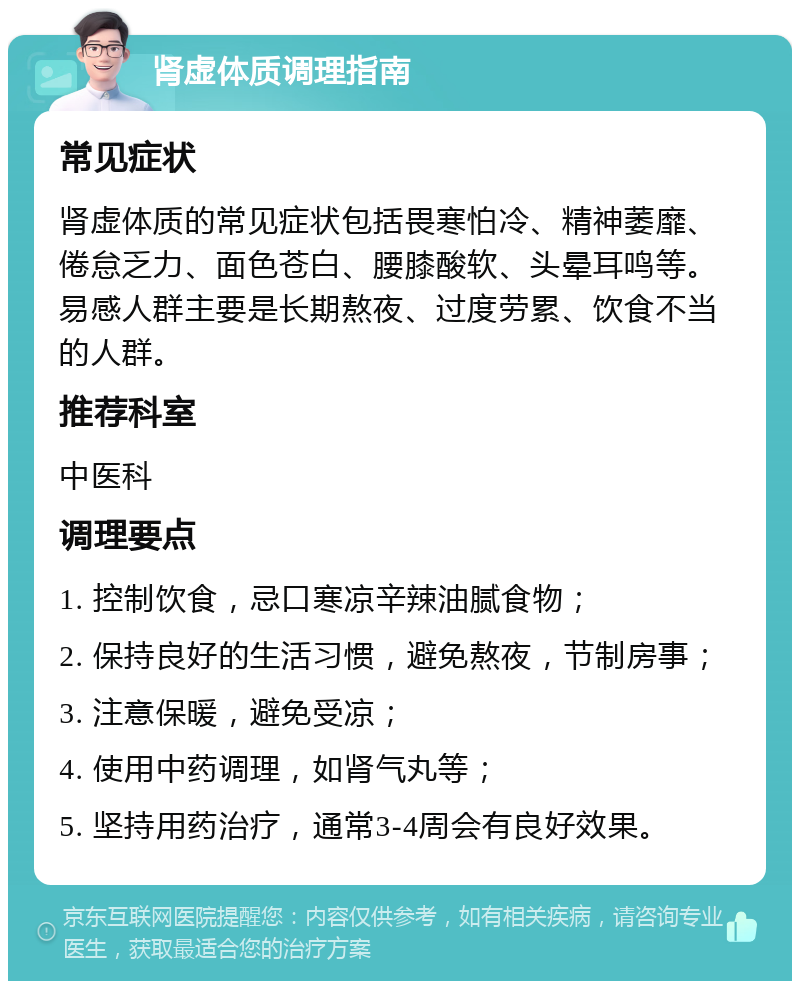 肾虚体质调理指南

常见症状

肾虚体质的常见症状包括畏寒怕冷、精神萎靡、倦怠乏力、面色苍白、腰膝酸软、头晕耳鸣等。易感人群主要是长期熬夜、过度劳累、饮食不当的人群。

推荐科室

中医科

调理要点

1. 控制饮食，忌口寒凉辛辣油腻食物；

2. 保持良好的生活习惯，避免熬夜，节制房事；

3. 注意保暖，避免受凉；

4. 使用中药调理，如肾气丸等；

5. 坚持用药治疗，通常3-4周会有良好效果。

京东互联网医院提醒您：内容仅供参考，如有相关疾病，请咨询专业医生，获取最适合您的治疗方案